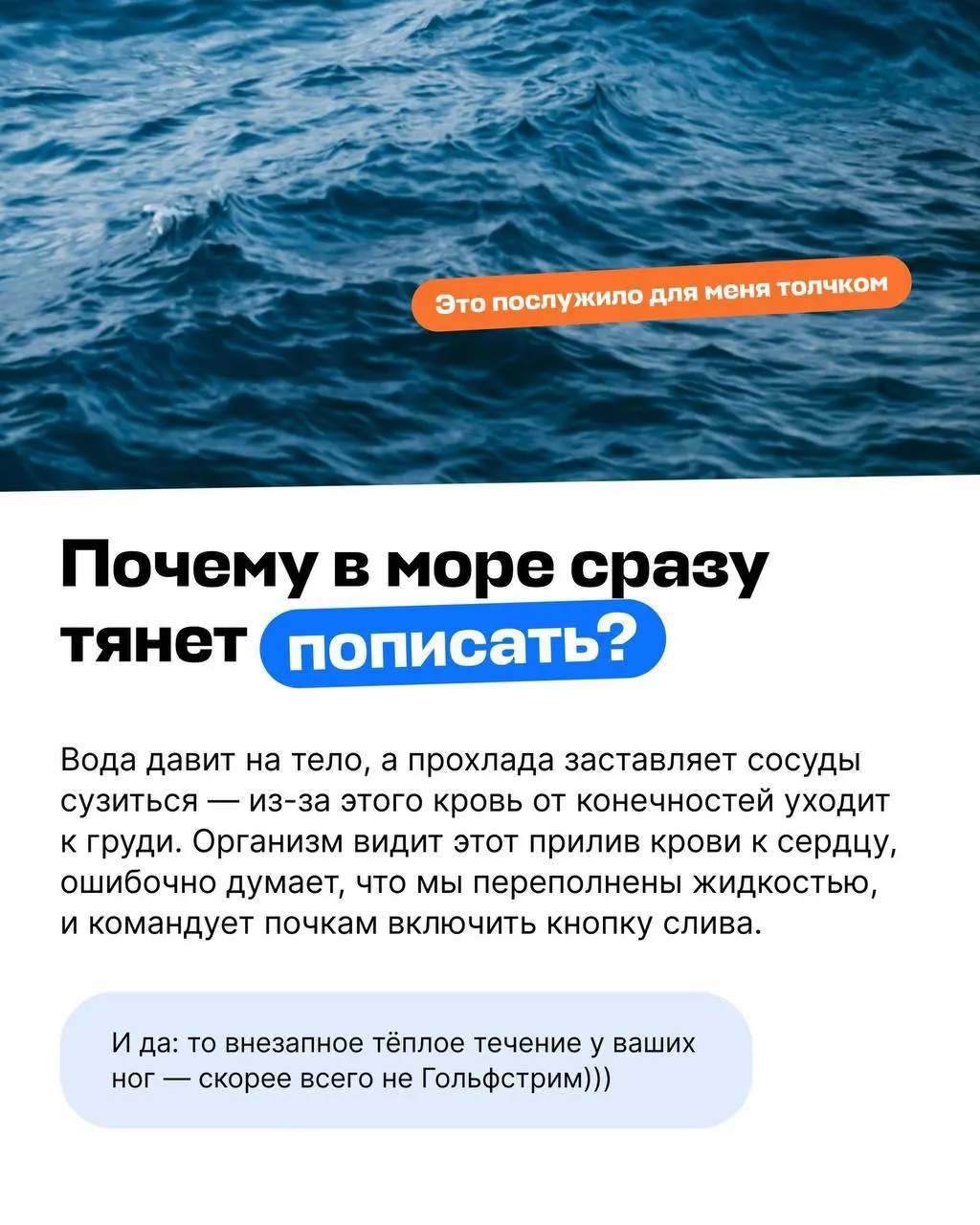 Это послужило для меня толчком

Почему в море сразу тянет пописать?

Вода давит на тело, а прохлада заставляет сосуды сузиться — из-за этого кровь от конечностей уходит к груди. Организм видит этот прилив крови к сердцу, ошибочно думает, что мы переполнены жидкостью, и командует почкам включить кнопку слива.

И да: то внезапное тёплое течение у ваших ног — скорее всего не Гольфстрим)))